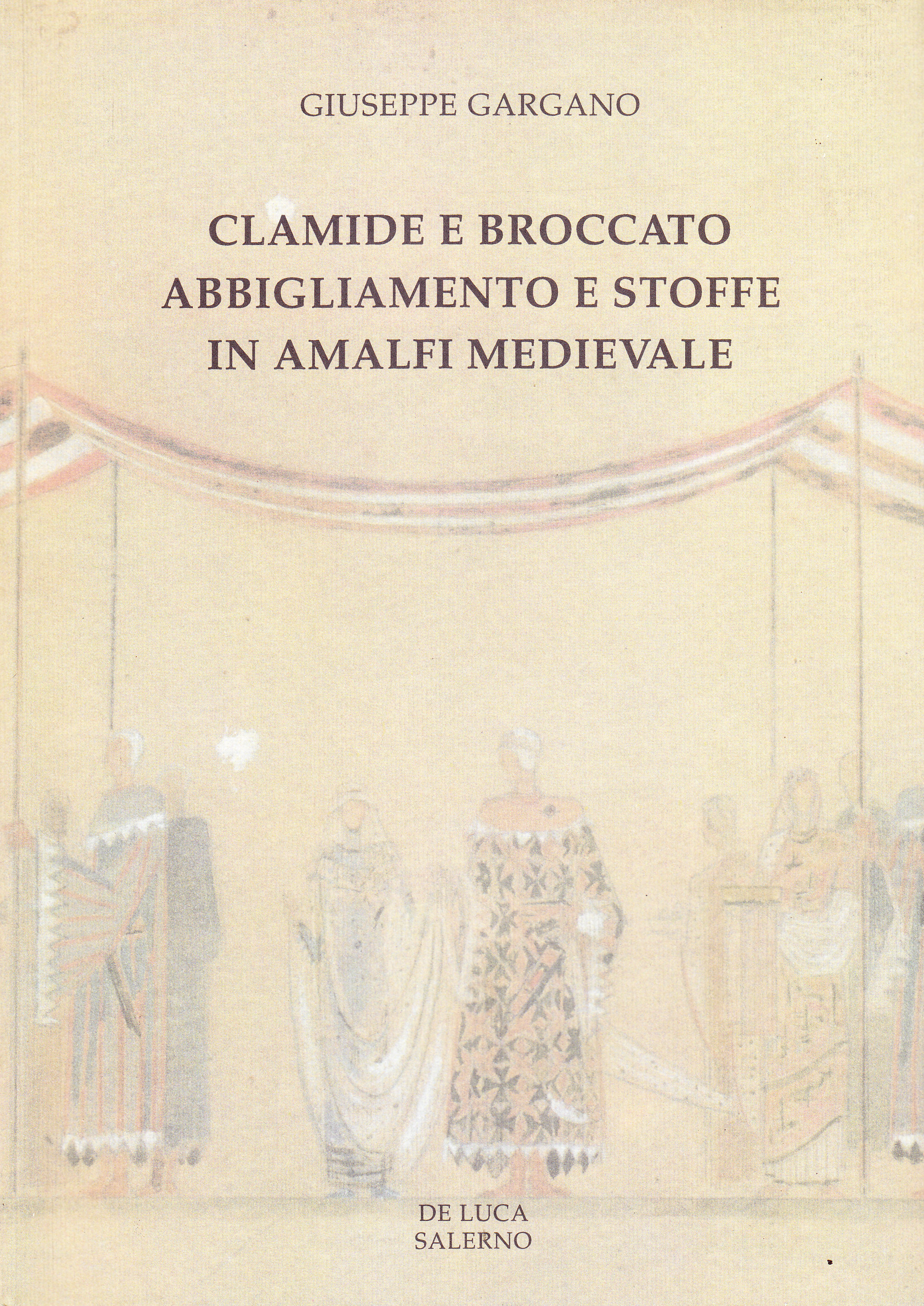 GIUSEPPE GARGANO

CLAMIDE E BROCCATO
ABBIGLIAMENTO E STOFFE
IN AMALFI MEDIEVALE

DE LUCA
SALERNO